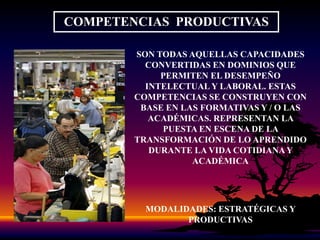 COMPETENCIAS PRODUCTIVAS

SON TODAS AQUELLAS CAPACIDADES CONVERTIDAS EN DOMINIOS QUE PERMITEN EL DESEMPEÑO INTELECTUAL Y LABORAL. ESTAS COMPETENCIAS SE CONSTRUYEN CON BASE EN LAS FORMATIVAS Y / O LAS ACADÉMICAS. REPRESENTAN LA PUESTA EN ESCENA DE LA TRANSFORMACIÓN DE LO APRENDIDO DURANTE LA VIDA COTIDIANA Y ACADÉMICA

MODALIDADES: ESTRATÉGICAS Y PRODUCTIVAS